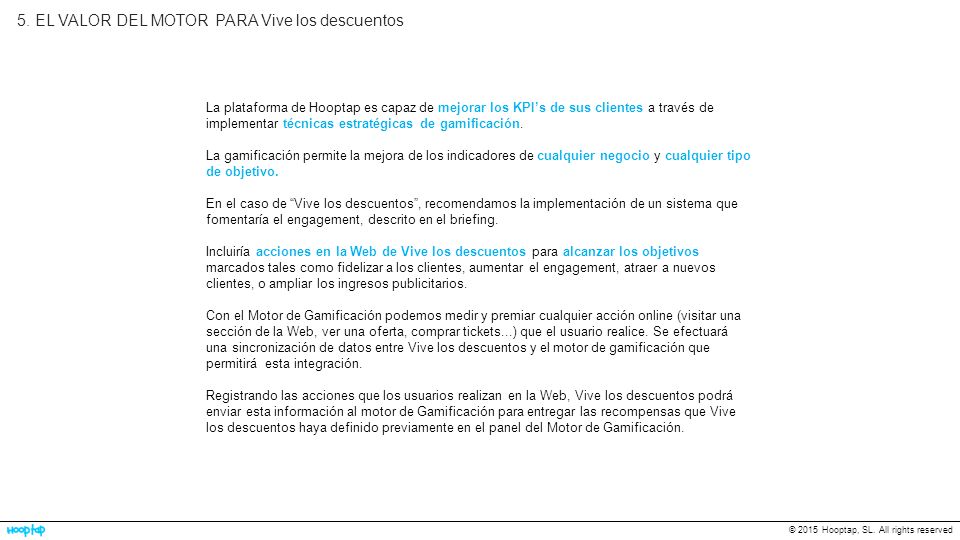 5. EL VALOR DEL MOTOR PARA Vive los descuentos

La plataforma de Hooptap es capaz de mejorar los KPI's de sus clientes a través de implementar técnicas estratégicas de gamificación.

La gamificación permite la mejora de los indicadores de cualquier negocio y cualquier tipo de objetivo.

En el caso de "Vive los descuentos", recomendamos la implementación de un sistema que fomentaría el engagement, descrito en el briefing.

Incluiría acciones en la Web de Vive los descuentos para alcanzar los objetivos marcados tales como fidelizar a los clientes, aumentar el engagement, atraer a nuevos clientes, o ampliar los ingresos publicitarios.

Con el Motor de Gamificación podemos medir y premiar cualquier acción online (visitar una sección de la Web, ver una oferta, comprar tickets...) que el usuario realice. Se efectuará una sincronización de datos entre Vive los descuentos y el motor de gamificación que permitirá esta integración.

Registrando las acciones que los usuarios realizan en la Web, Vive los descuentos podrá enviar esta información al motor de Gamificación para entregar las recompensas que Vive los descuentos haya definido previamente en el panel del Motor de Gamificación.

hooptap

© 2015 Hooptap, SL. All rights reserved